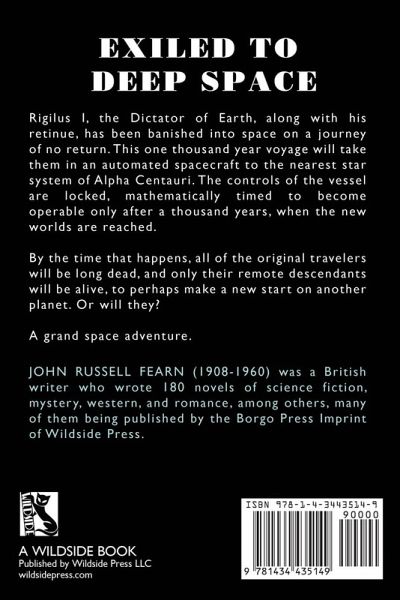 EXILED TO DEEP SPACE

Rigilus I, the Dictator of Earth, along with his retinue, has been banished into space on a journey of no return. This one thousand year voyage will take them in an automated spacecraft to the nearest star system of Alpha Centauri. The controls of the vessel are locked, mathematically timed to become operable only after a thousand years, when the new worlds are reached.

By the time that happens, all of the original travelers will be long dead, and only their remote descendants will be alive, to perhaps make a new start on another planet. Or will they?

A grand space adventure.

JOHN RUSSELL FEARN (1908-1960) was a British writer who wrote 180 novels of science fiction, mystery, western, and romance, among others, many of them being published by the Borgo Press Imprint of Wildside Press.

WILDSIDE

A WILDSIDE BOOK
Published by Wildside Press LLC
wildsidepress.com

ISBN 978-1-4-3443514-9
90000

9 781434 435149